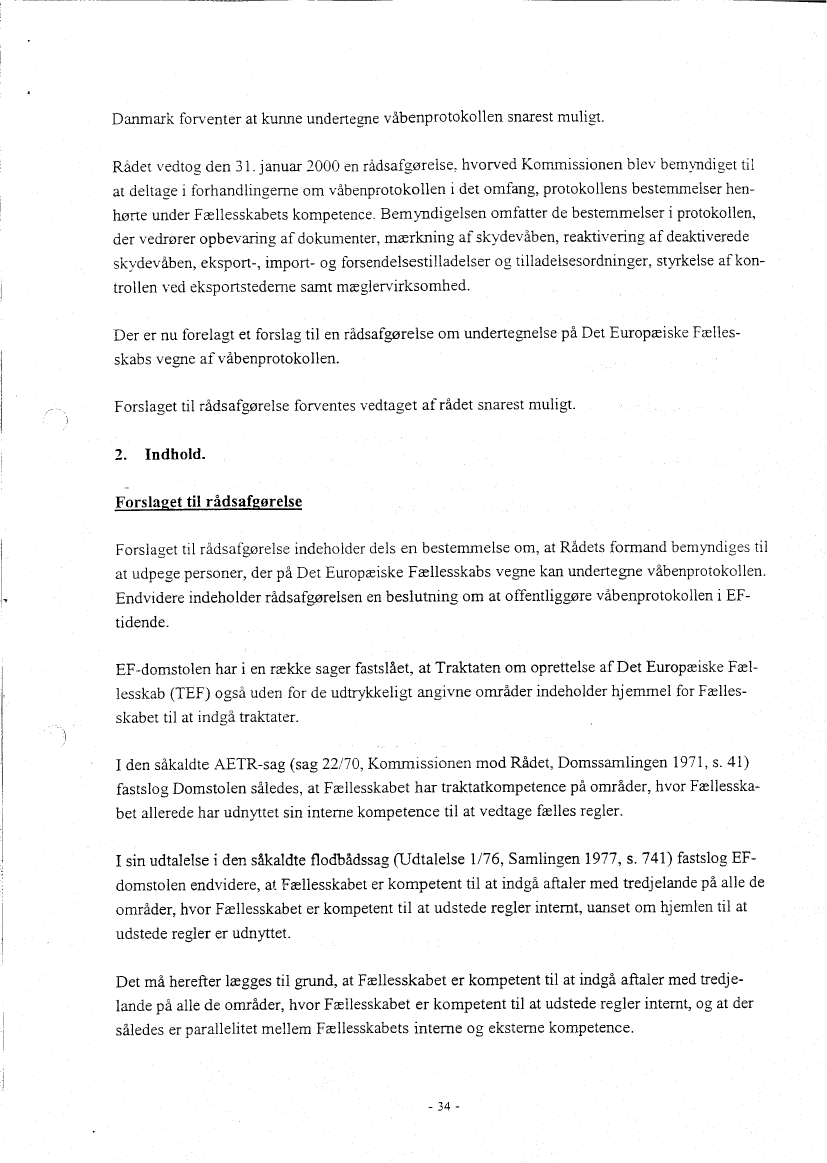 Danmark forventer at kunne undertegne våbenprotokollen snarest muligt.

Rådet vedtog den 31. januar 2000 en rådsafgørelse, hvorved Kommissionen blev bemyndiget til at deltage i forhandlingerne om våbenprotokollen i det omfang, protokollens bestemmelser henhørte under Fællesskabets kompetence. Bemyndigelsen omfatter de bestemmelser i protokollen, der vedrører opbevaring af dokumenter, mærkning af skydevåben, reaktivering af deaktiverede skydevåben, eksport-, import- og forsendelsestilladelser og tilladelsesordninger, styrkelse af kontrollen ved eksportstederne samt mæglervirksomhed.

Der er nu forelagt et forslag til en rådsafgørelse om undertegnelse på Det Europæiske Fællesskabs vegne af våbenprotokollen.

Forslaget til rådsafgørelse forventes vedtaget af rådet snarest muligt.

2. Indhold.

Forslaget til rådsafgørelse

Forslaget til rådsafgørelse indeholder dels en bestemmelse om, at Rådets formand bemyndiges til at udpege personer, der på Det Europæiske Fællesskabs vegne kan undertegne våbenprotokollen. Endvidere indeholder rådsafgørelsen en beslutning om at offentliggøre våbenprotokollen i EF-tidende.

EF-domstolen har i en række sager fastslået, at Traktaten om oprettelse af Det Europæiske Fællesskab (TEF) også uden for de udtrykkeligt angivne områder indeholder hjemmel for Fællesskabet til at indgå traktater.

I den såkaldte AETR-sag (sag 22/70, Kommissionen mod Rådet, Domssamlingen 1971, s. 41) fastslog Domstolen således, at Fællesskabet har traktatkompetence på områder, hvor Fællesskabet allerede har udnyttet sin interne kompetence til at vedtage fælles regler.

I sin udtalelse i den såkaldte flodbådssag (Udtalelse 1/76, Samlingen 1977, s. 741) fastslog EF-domstolen endvidere, at Fællesskabet er kompetent til at indgå aftaler med tredjelande på alle de områder, hvor Fællesskabet er kompetent til at udstede regler internt, uanset om hjemlen til at udstede regler er udnyttet.

Det må herefter lægges til grund, at Fællesskabet er kompetent til at indgå aftaler med tredjelande på alle de områder, hvor Fællesskabet er kompetent til at udstede regler internt, og at der således er parallelitet mellem Fællesskabets interne og eksterne kompetence.

- 34 -